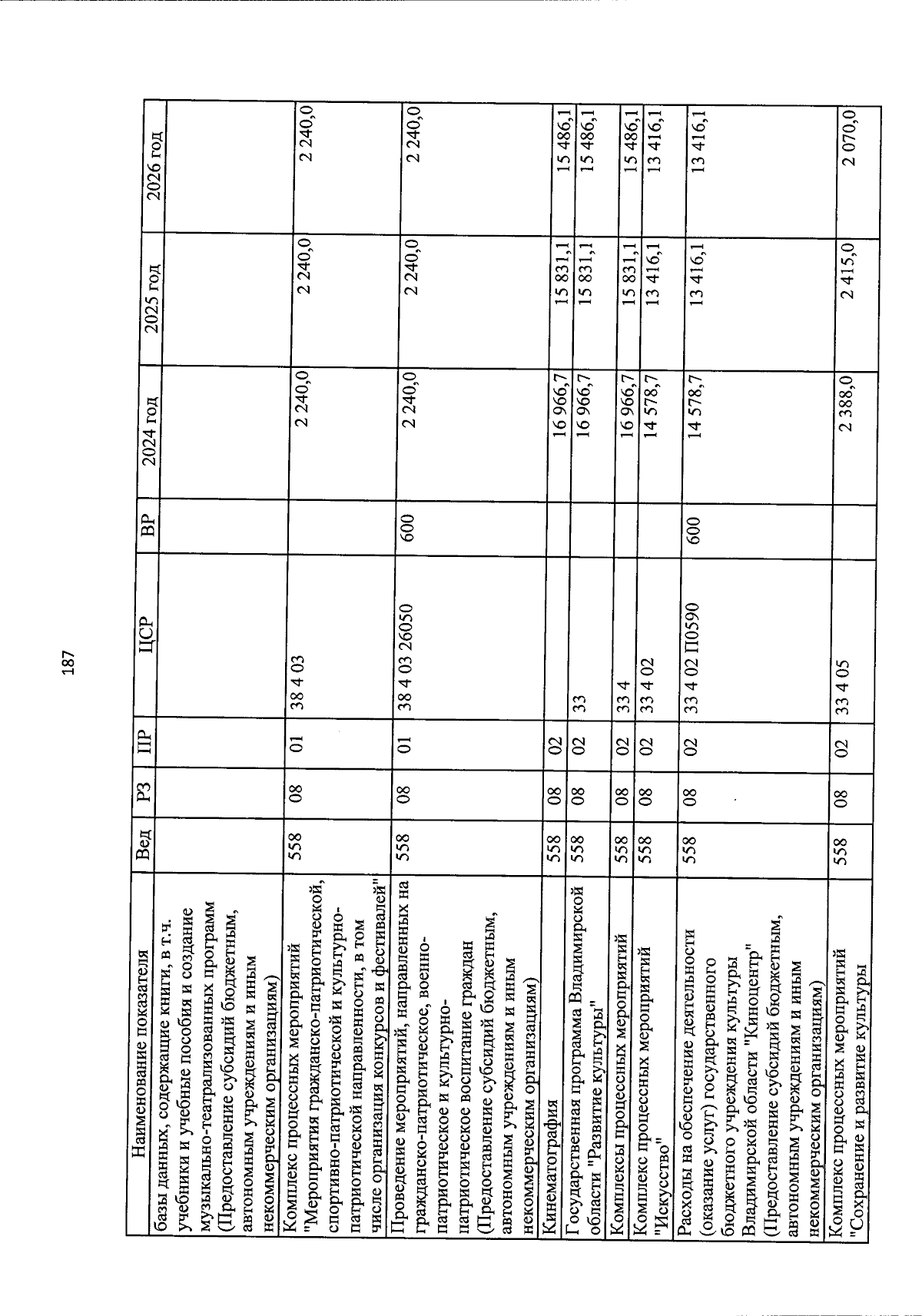 187

| Наименование показателя | Вед | РЗ | ПР | ЦСР | ВР | 2024 год | 2025 год | 2026 год |
|---|---|---|---|---|---|---|---|---|
| базы данных, содержащие книги, в т.ч. учебники и учебные пособия и создание музыкально-театрализованных программ (Предоставление субсидий бюджетным, автономным учреждениям и иным некоммерческим организациям) | | | | | | | | |
| Комплекс процессных мероприятий "Мероприятия гражданско-патриотической, спортивно-патриотической и культурно-патриотической направленности, в том числе организация конкурсов и фестивалей" | 558 | 08 | 01 | 38 4 03 | | 2 240,0 | 2 240,0 | 2 240,0 |
| Проведение мероприятий, направленных на гражданско-патриотическое, военно-патриотическое и культурно-патриотическое воспитание граждан (Предоставление субсидий бюджетным, автономным учреждениям и иным некоммерческим организациям) | 558 | 08 | 01 | 38 4 03 26050 | 600 | 2 240,0 | 2 240,0 | 2 240,0 |
| Кинематография | 558 | 08 | 02 | | | 16 966,7 | 15 831,1 | 15 486,1 |
| Государственная программа Владимирской области "Развитие культуры" | 558 | 08 | 02 | 33 | | 16 966,7 | 15 831,1 | 15 486,1 |
| Комплексы процессных мероприятий | 558 | 08 | 02 | 33 4 | | 16 966,7 | 15 831,1 | 15 486,1 |
| Комплекс процессных мероприятий "Искусство" | 558 | 08 | 02 | 33 4 02 | | 14 578,7 | 13 416,1 | 13 416,1 |
| Расходы на обеспечение деятельности (оказание услуг) государственного бюджетного учреждения культуры Владимирской области "Киноцентр" (Предоставление субсидий бюджетным, автономным учреждениям и иным некоммерческим организациям) | 558 | 08 | 02 | 33 4 02 П0590 | 600 | 14 578,7 | 13 416,1 | 13 416,1 |
| Комплекс процессных мероприятий "Сохранение и развитие культуры | 558 | 08 | 02 | 33 4 05 | | 2 388,0 | 2 415,0 | 2 070,0 |